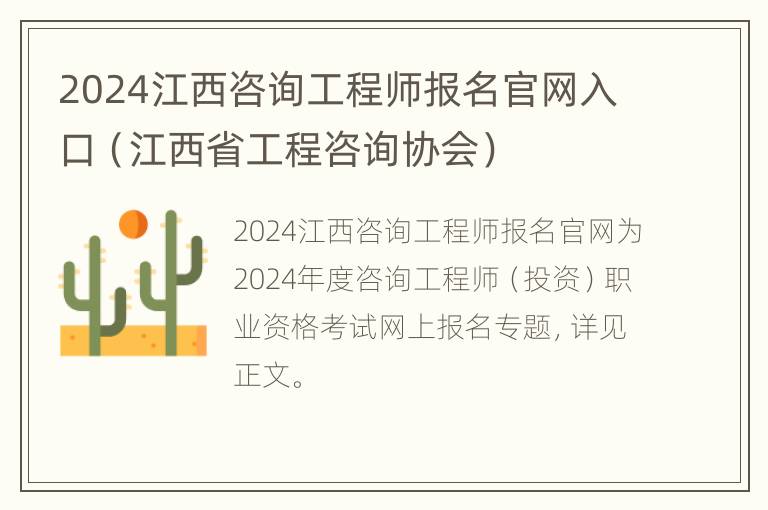 2024江西咨询工程师报名官网入口（江西省工程咨询协会）

2024江西咨询工程师报名官网为2024年度咨询工程师（投资）职业资格考试网上报名专题，详见正文。